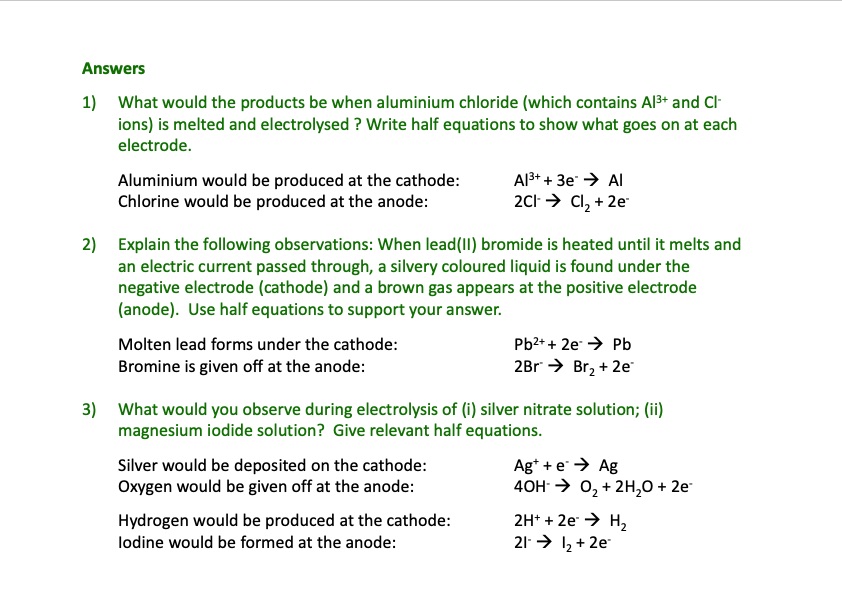 Answers

1) What would the products be when aluminium chloride (which contains $Al^{3+}$ and $Cl^-$ ions) is melted and electrolysed ? Write half equations to show what goes on at each electrode.

Aluminium would be produced at the cathode: $Al^{3+} + 3e^- \rightarrow Al$
Chlorine would be produced at the anode: $2Cl^- \rightarrow Cl_2 + 2e^-$

2) Explain the following observations: When lead(II) bromide is heated until it melts and an electric current passed through, a silvery coloured liquid is found under the negative electrode (cathode) and a brown gas appears at the positive electrode (anode). Use half equations to support your answer.

Molten lead forms under the cathode: $Pb^{2+} + 2e^- \rightarrow Pb$
Bromine is given off at the anode: $2Br^- \rightarrow Br_2 + 2e^-$

3) What would you observe during electrolysis of (i) silver nitrate solution; (ii) magnesium iodide solution? Give relevant half equations.

Silver would be deposited on the cathode: $Ag^+ + e^- \rightarrow Ag$
Oxygen would be given off at the anode: $4OH^- \rightarrow O_2 + 2H_2O + 2e^-$

Hydrogen would be produced at the cathode: $2H^+ + 2e^- \rightarrow H_2$
Iodine would be formed at the anode: $2I^- \rightarrow I_2 + 2e^-$